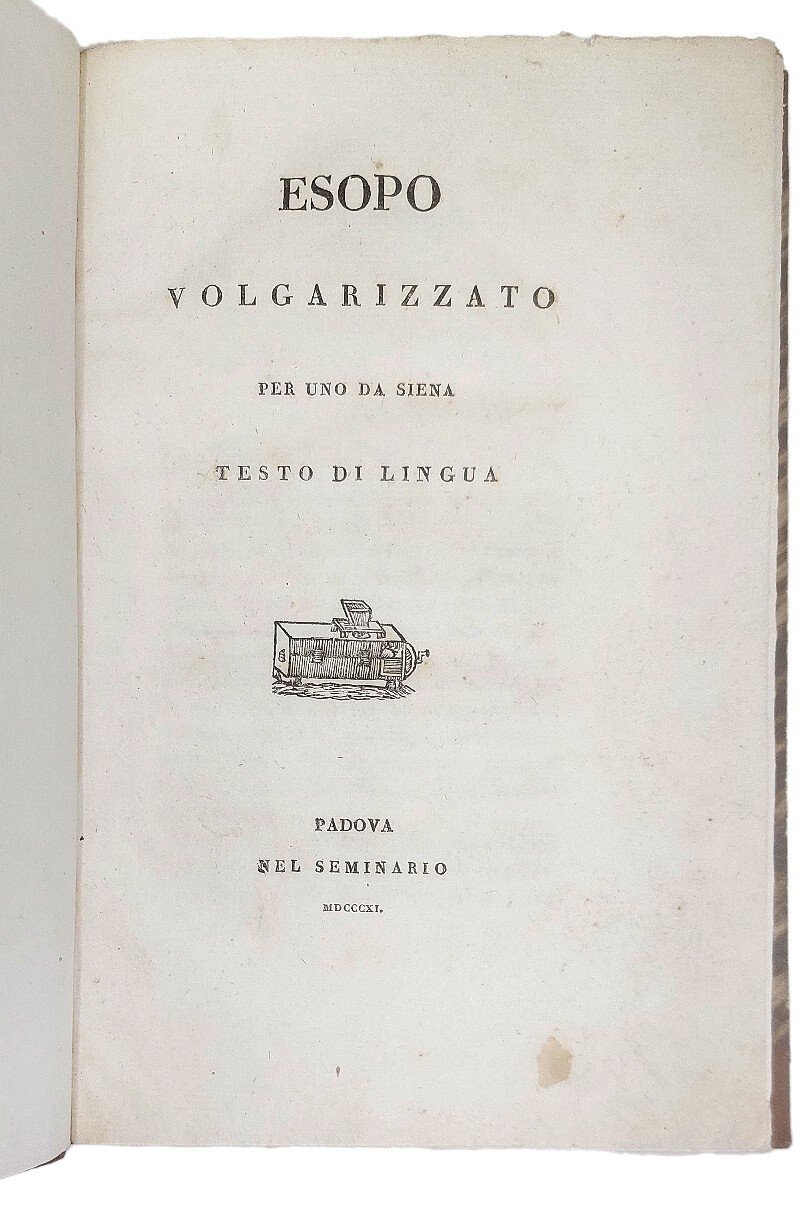 ESOPO

VOLGARIZZATO

PER UNO DA SIENA

TESTO DI LINGUA

PADOVA

NEL SEMINARIO

MDCCCXI.